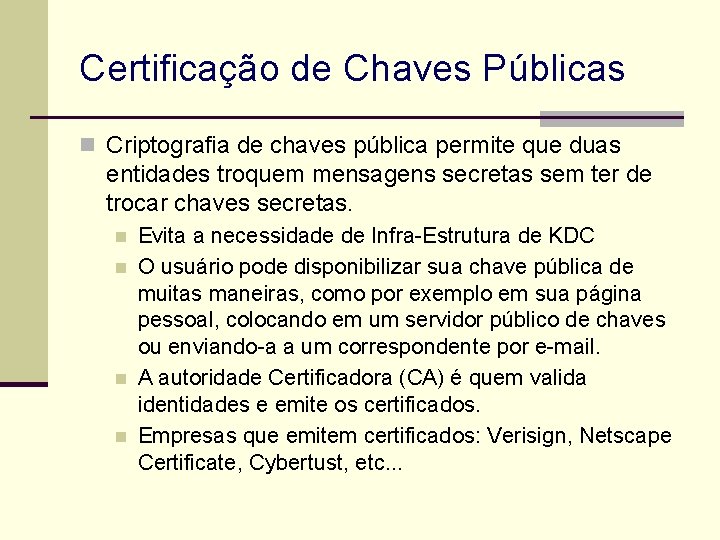 Certificação de Chaves Públicas

Criptografia de chaves pública permite que duas entidades troquem mensagens secretas sem ter de trocar chaves secretas.

Evita a necessidade de Infra-Estrutura de KDC

O usuário pode disponibilizar sua chave pública de muitas maneiras, como por exemplo em sua página pessoal, colocando em um servidor público de chaves ou enviando-a a um correspondente por e-mail.

A autoridade Certificadora (CA) é quem valida identidades e emite os certificados.

Empresas que emitem certificados: Verisign, Netscape Certificate, Cybertust, etc...